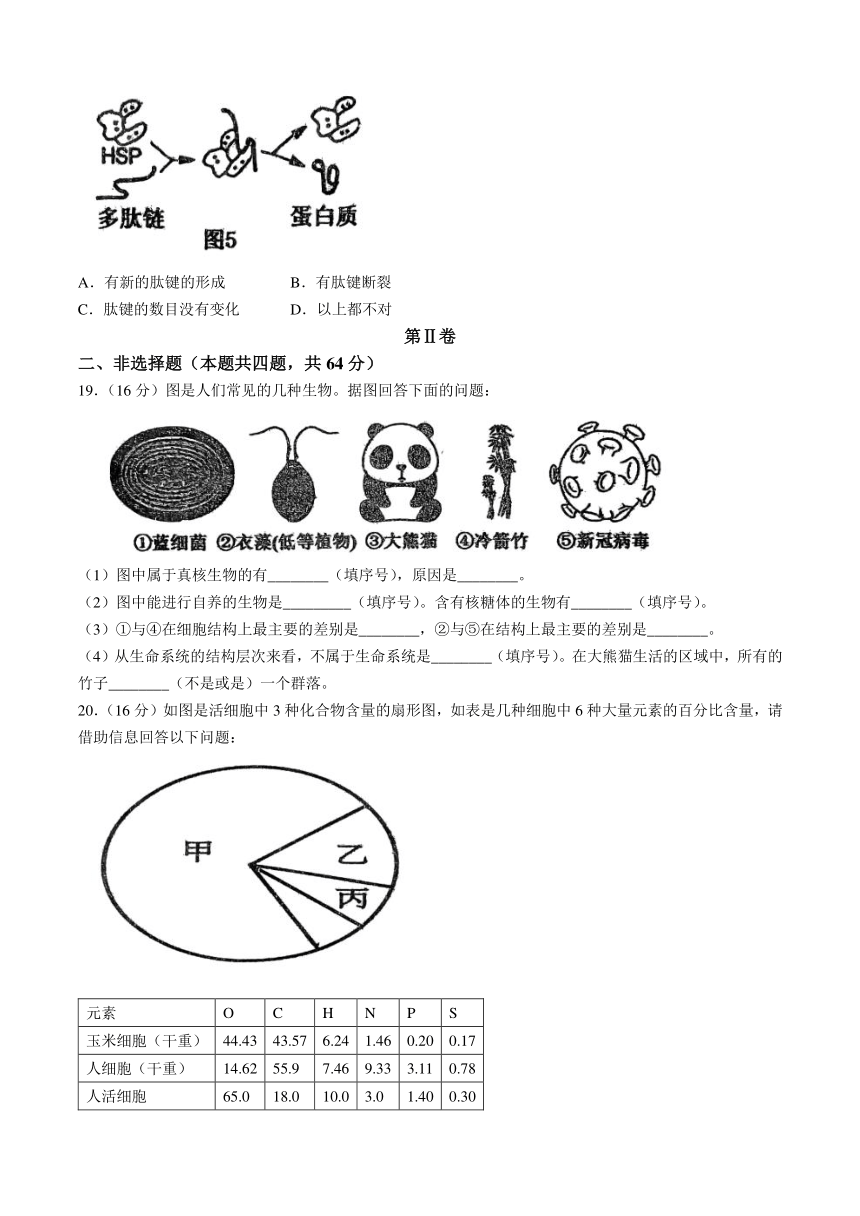 HSP
多肽链
蛋白质
图5

A．有新的肽键的形成
B．有肽键断裂
C．肽键的数目没有变化
D．以上都不对

第Ⅱ卷

二、非选择题（本题共四题，共 64 分）

19．（16 分）图是人们常见的几种生物。据图回答下面的问题：

①蓝细菌 ②衣藻(低等植物) ③大熊猫 ④冷箭竹 ⑤新冠病毒

（1）图中属于真核生物的有________（填序号），原因是________。

（2）图中能进行自养的生物是_________（填序号）。含有核糖体的生物有________（填序号）。

（3）①与④在细胞结构上最主要的差别是________，②与⑤在结构上最主要的差别是________。

（4）从生命系统的结构层次来看，不属于生命系统是________（填序号）。在大熊猫生活的区域中，所有的竹子________（不是或是）一个群落。

20．（16 分）如图是活细胞中 3 种化合物含量的扇形图，如表是几种细胞中 6 种大量元素的百分比含量，请借助信息回答以下问题：

甲
乙
丙

| 元素 | O | C | H | N | P | S |
|---|---|---|---|---|---|---|
| 玉米细胞（干重） | 44.43 | 43.57 | 6.24 | 1.46 | 0.20 | 0.17 |
| 人细胞（干重） | 14.62 | 55.9 | 7.46 | 9.33 | 3.11 | 0.78 |
| 人活细胞 | 65.0 | 18.0 | 10.0 | 3.0 | 1.40 | 0.30 |